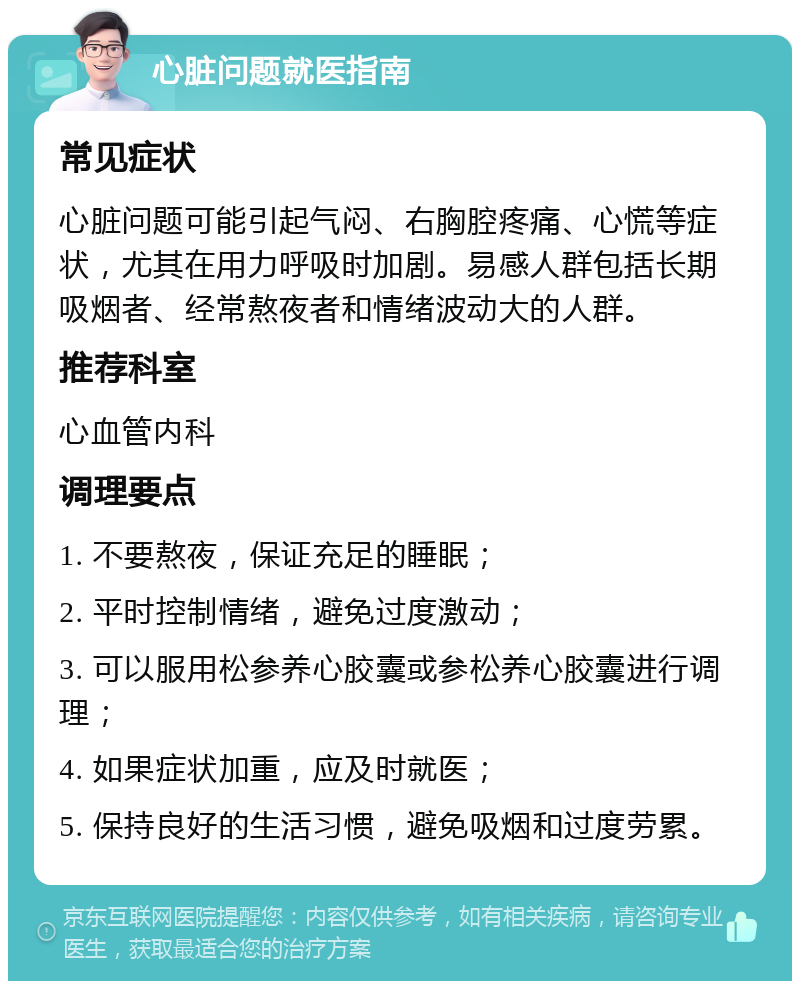 心脏问题就医指南

常见症状

心脏问题可能引起气闷、右胸腔疼痛、心慌等症状，尤其在用力呼吸时加剧。易感人群包括长期吸烟者、经常熬夜者和情绪波动大的人群。

推荐科室

心血管内科

调理要点

1. 不要熬夜，保证充足的睡眠；

2. 平时控制情绪，避免过度激动；

3. 可以服用松参养心胶囊或参松养心胶囊进行调理；

4. 如果症状加重，应及时就医；

5. 保持良好的生活习惯，避免吸烟和过度劳累。

京东互联网医院提醒您：内容仅供参考，如有相关疾病，请咨询专业医生，获取最适合您的治疗方案